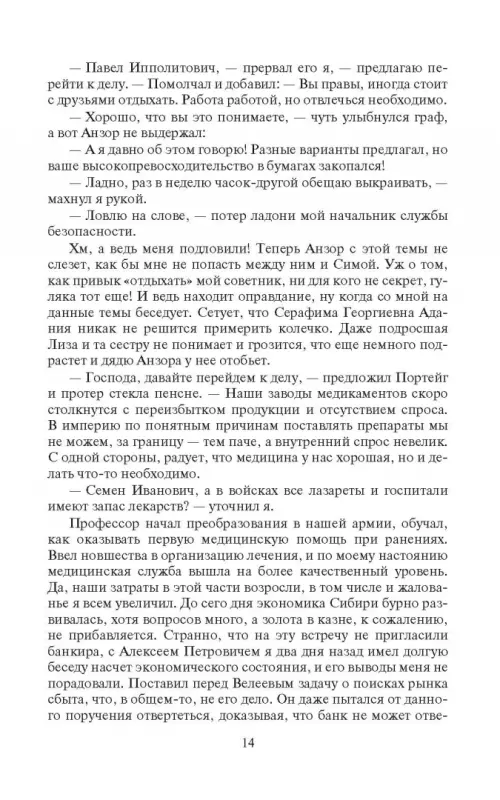 — Павел Ипполитович, — прервал его я, — предлагаю перейти к делу. — Помолчал и добавил: — Вы правы, иногда стоит с друзьями отдыхать. Работа работой, но отвлечься необходимо.

— Хорошо, что вы это понимаете, — чуть улыбнулся граф, а вот Анзор не выдержал:

— А я давно об этом говорю! Разные варианты предлагал, но ваше высокопревосходительство в бумагах закопался!

— Ладно, раз в неделю часок-другой обещаю выкраивать, — махнул я рукой.

— Ловлю на слове, — потер ладони мой начальник службы безопасности.

Хм, а ведь меня подловили! Теперь Анзор с этой темы не слезет, как бы мне не попасть между ним и Симой. Уж о том, как привык «отдыхать» мой советник, ни для кого не секрет, гуляка тот еще! И ведь находит оправдание, ну когда со мной на данные темы беседует. Сетует, что Серафима Георгиевна Адания никак не решится примерить колечко. Даже подросшая Лиза и та сестру не понимает и грозится, что еще немного подрастет и дядю Анзора у нее отобьет.

— Господа, давайте перейдем к делу, — предложил Портейг и протер стекла пенсне. — Наши заводы медикаментов скоро столкнутся с переизбытком продукции и отсутствием спроса. В империю по понятным причинам поставлять препараты мы не можем, за границу — тем паче, а внутренний спрос невелик. С одной стороны, радует, что медицина у нас хорошая, но и делать что-то необходимо.

— Семен Иванович, а в войсках все лазареты и госпитали имеют запас лекарств? — уточнил я.

Профессор начал преобразования в нашей армии, обучал, как оказывать первую медицинскую помощь при ранениях. Ввел новшества в организацию лечения, и по моему настоянию медицинская служба вышла на более качественный уровень. Да, наши затраты в этой части возросли, в том числе и жалованье я всем увеличил. До сего дня экономика Сибири бурно развивалась, хотя вопросов много, а золота в казне, к сожалению, не прибавляется. Странно, что на эту встречу не пригласили банкира, с Алексеем Петровичем я два дня назад имел долгую беседу насчет экономического состояния, и его выводы меня не порадовали. Поставил перед Велеевым задачу о поисках рынка сбыта, что, в общем-то, не его дело. Он даже пытался от данного поручения отвертеться, доказывая, что банк не может отве-

14